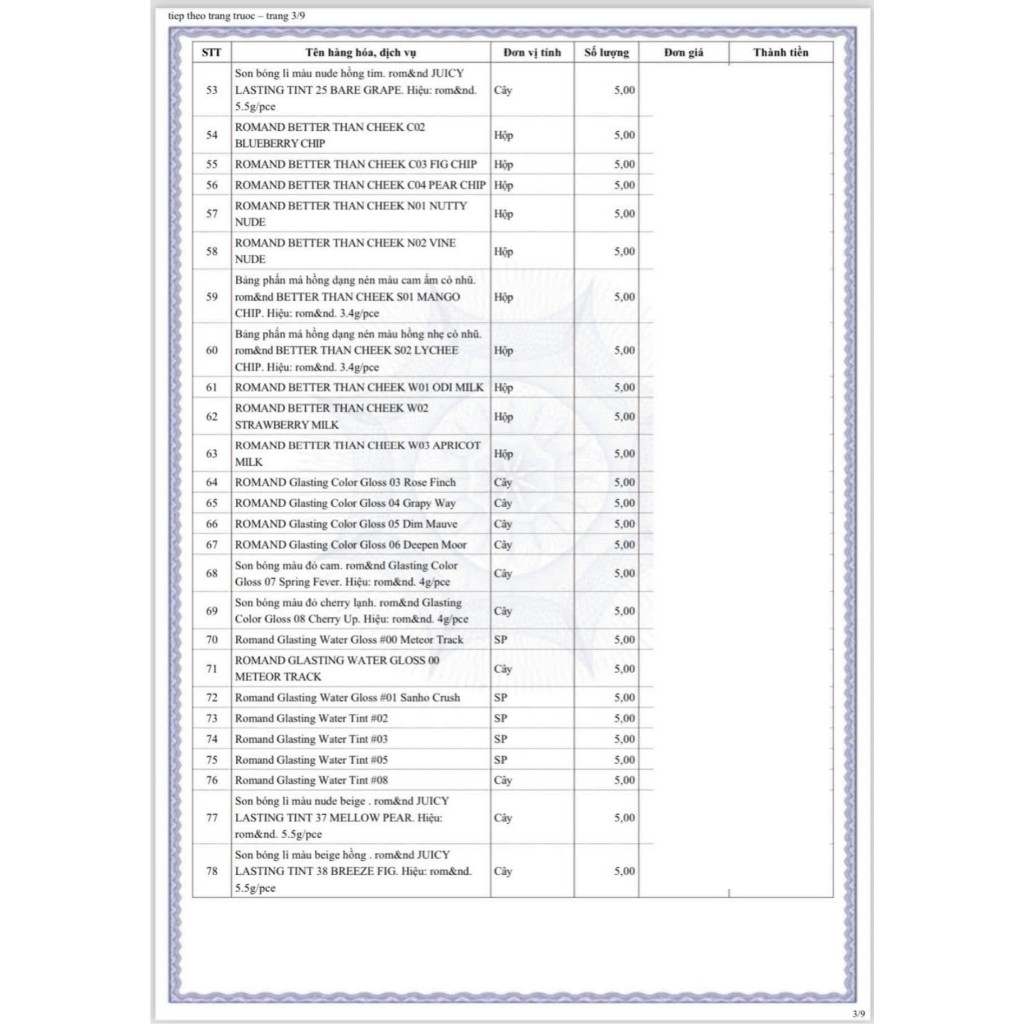 tiep theo trang truoc – trang 3/9

| STT | Tên hàng hóa, dịch vụ | Đơn vị tính | Số lượng | Đơn giá | Thành tiền |
|---|---|---|---|---|---|
| 53 | Son bóng lì màu nude hồng tím. rom&nd JUICY LASTING TINT 25 BARE GRAPE. Hiệu: rom&nd. 5.5g/pce | Cây | 5,00 | | |
| 54 | ROMAND BETTER THAN CHEEK C02 BLUEBERRY CHIP | Hộp | 5,00 | | |
| 55 | ROMAND BETTER THAN CHEEK C03 FIG CHIP | Hộp | 5,00 | | |
| 56 | ROMAND BETTER THAN CHEEK C04 PEAR CHIP | Hộp | 5,00 | | |
| 57 | ROMAND BETTER THAN CHEEK N01 NUTTY NUDE | Hộp | 5,00 | | |
| 58 | ROMAND BETTER THAN CHEEK N02 VINE NUDE | Hộp | 5,00 | | |
| 59 | Bảng phấn má hồng dạng nén màu cam ấm có nhũ. rom&nd BETTER THAN CHEEK S01 MANGO CHIP. Hiệu: rom&nd. 3.4g/pce | Hộp | 5,00 | | |
| 60 | Bảng phấn má hồng dạng nén màu hồng nhẹ có nhũ. rom&nd BETTER THAN CHEEK S02 LYCHEE CHIP. Hiệu: rom&nd. 3.4g/pce | Hộp | 5,00 | | |
| 61 | ROMAND BETTER THAN CHEEK W01 ODI MILK | Hộp | 5,00 | | |
| 62 | ROMAND BETTER THAN CHEEK W02 STRAWBERRY MILK | Hộp | 5,00 | | |
| 63 | ROMAND BETTER THAN CHEEK W03 APRICOT MILK | Hộp | 5,00 | | |
| 64 | ROMAND Glasting Color Gloss 03 Rose Finch | Cây | 5,00 | | |
| 65 | ROMAND Glasting Color Gloss 04 Grapy Way | Cây | 5,00 | | |
| 66 | ROMAND Glasting Color Gloss 05 Dim Mauve | Cây | 5,00 | | |
| 67 | ROMAND Glasting Color Gloss 06 Deepen Moor | Cây | 5,00 | | |
| 68 | Son bóng màu đỏ cam. rom&nd Glasting Color Gloss 07 Spring Fever. Hiệu: rom&nd. 4g/pce | Cây | 5,00 | | |
| 69 | Son bóng màu đỏ cherry lạnh. rom&nd Glasting Color Gloss 08 Cherry Up. Hiệu: rom&nd. 4g/pce | Cây | 5,00 | | |
| 70 | Romand Glasting Water Gloss #00 Meteor Track | SP | 5,00 | | |
| 71 | ROMAND GLASTING WATER GLOSS 00 METEOR TRACK | Cây | 5,00 | | |
| 72 | Romand Glasting Water Gloss #01 Sanho Crush | SP | 5,00 | | |
| 73 | Romand Glasting Water Tint #02 | SP | 5,00 | | |
| 74 | Romand Glasting Water Tint #03 | SP | 5,00 | | |
| 75 | Romand Glasting Water Tint #05 | SP | 5,00 | | |
| 76 | Romand Glasting Water Tint #08 | Cây | 5,00 | | |
| 77 | Son bóng lì màu nude beige . rom&nd JUICY LASTING TINT 37 MELLOW PEAR. Hiệu: rom&nd. 5.5g/pce | Cây | 5,00 | | |
| 78 | Son bóng lì màu beige hồng . rom&nd JUICY LASTING TINT 38 BREEZE FIG. Hiệu: rom&nd. 5.5g/pce | Cây | 5,00 | | |

3/9